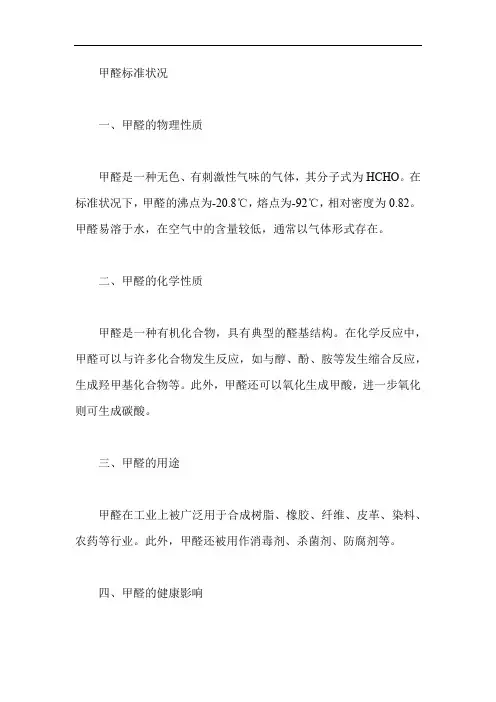 甲醛标准状况

一、甲醛的物理性质

甲醛是一种无色、有刺激性气味的气体，其分子式为 HCHO。在标准状况下，甲醛的沸点为-20.8℃，熔点为-92℃，相对密度为 0.82。甲醛易溶于水，在空气中的含量较低，通常以气体形式存在。

二、甲醛的化学性质

甲醛是一种有机化合物，具有典型的醛基结构。在化学反应中，甲醛可以与许多化合物发生反应，如与醇、酚、胺等发生缩合反应，生成羟甲基化合物等。此外，甲醛还可以氧化生成甲酸，进一步氧化则可生成碳酸。

三、甲醛的用途

甲醛在工业上被广泛用于合成树脂、橡胶、纤维、皮革、染料、农药等行业。此外，甲醛还被用作消毒剂、杀菌剂、防腐剂等。

四、甲醛的健康影响